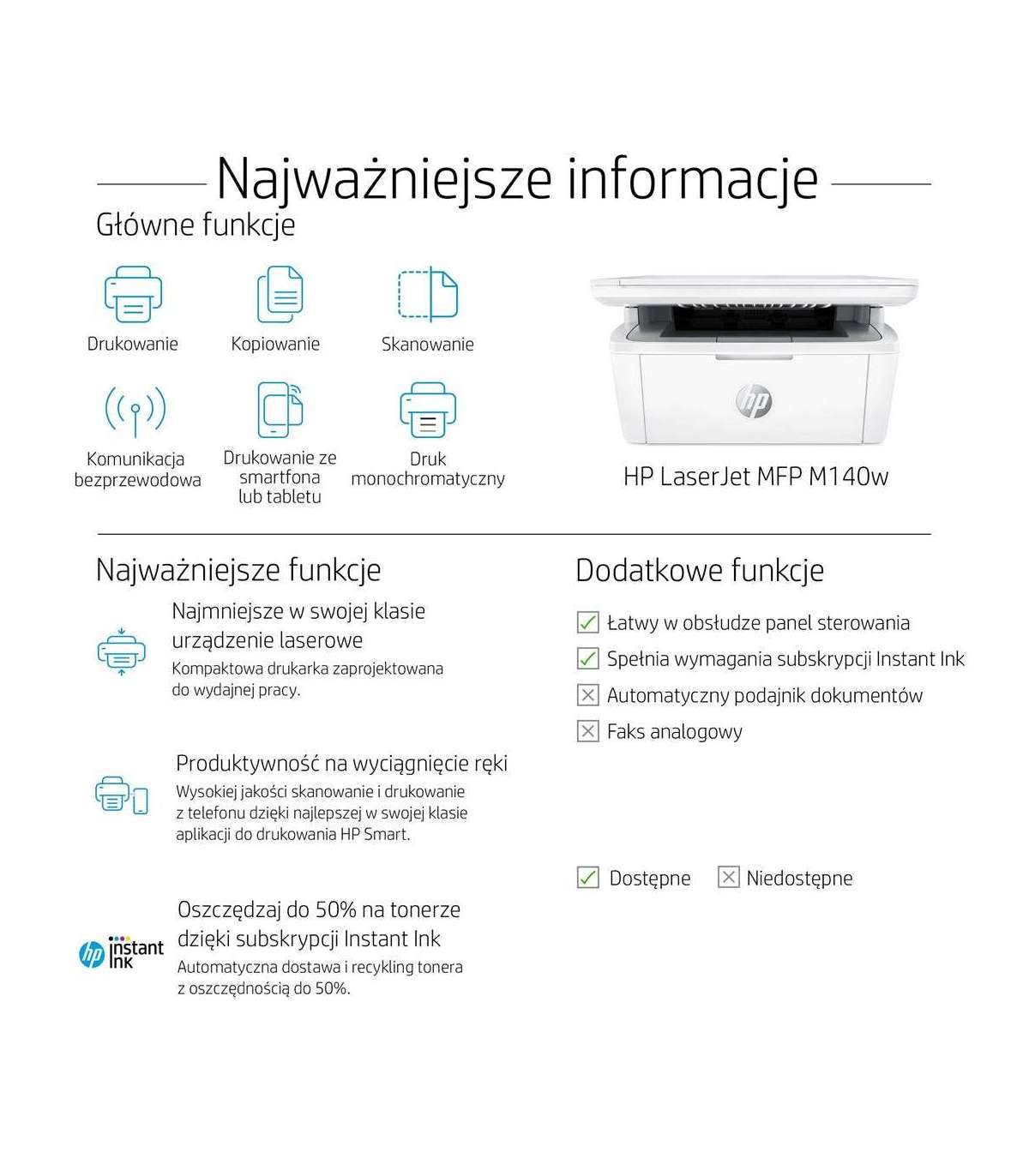 Najważniejsze informacje

Główne funkcje

Drukowanie

Kopiowanie

Skanowanie

Komunikacja bezprzewodowa

Drukowanie ze smartfona lub tabletu

Druk monochromatyczny

hp

HP LaserJet MFP M140w

Najważniejsze funkcje

Najmniejsze w swojej klasie urządzenie laserowe
Kompaktowa drukarka zaprojektowana do wydajnej pracy.

Produktywność na wyciągnięcie ręki
Wysokiej jakości skanowanie i drukowanie z telefonu dzięki najlepszej w swojej klasie aplikacji do drukowania HP Smart.

hp instant ink

Oszczędzaj do 50% na tonerze dzięki subskrypcji Instant Ink
Automatyczna dostawa i recykling tonera z oszczędnością do 50%.

Dodatkowe funkcje

Łatwy w obsłudze panel sterowania

Spełnia wymagania subskrypcji Instant Ink

Automatyczny podajnik dokumentów

Faks analogowy

Dostępne

Niedostępne